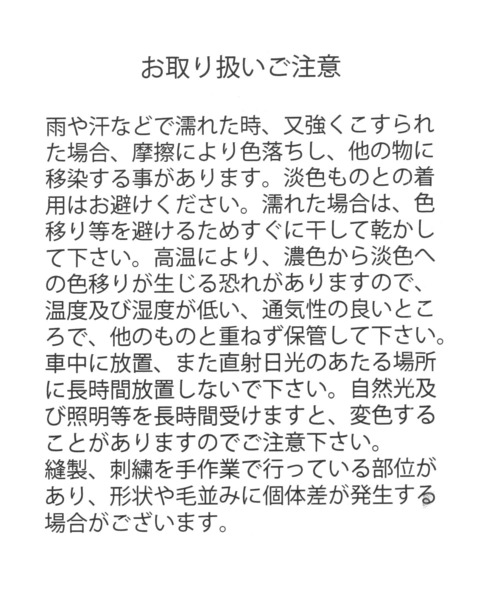 お取り扱いご注意

雨や汗などで濡れた時、又強くこすられた場合、摩擦により色落ちし、他の物に移染する事があります。淡色ものとの着用はお避けください。濡れた場合は、色移り等を避けるためすぐに干して乾かして下さい。高温により、濃色から淡色への色移りが生じる恐れがありますので、温度及び湿度が低い、通気性の良いところで、他のものと重ねず保管して下さい。車中に放置、また直射日光のあたる場所に長時間放置しないで下さい。自然光及び照明等を長時間受けますと、変色することがありますのでご注意下さい。
縫製、刺繍を手作業で行っている部位があり、形状や毛並みに個体差が発生する場合がございます。